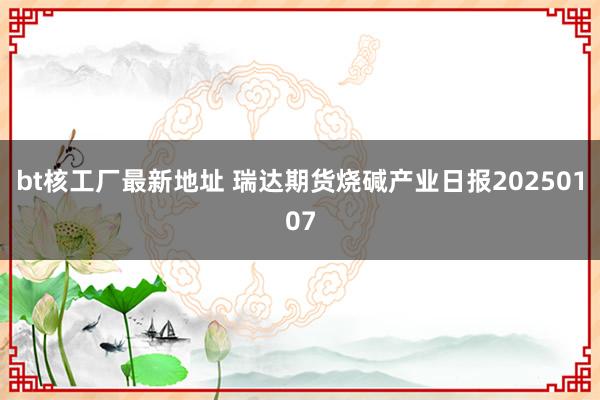 bt核工厂最新地址 瑞达期货烧碱产业日报20250107